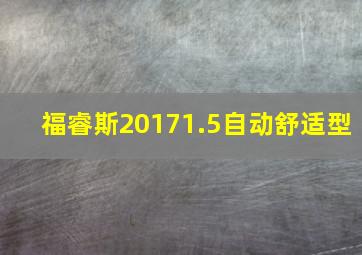 福睿斯20171.5自动舒适型